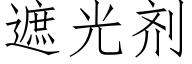 遮光剂